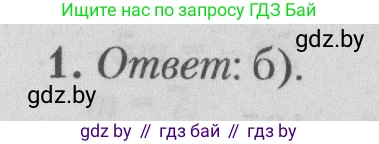 Ищите нас по запросу ГДЗ Бай

gdz.by

1. Ответ: б).

gdz.by

gdz by // гдз бай // гдз by